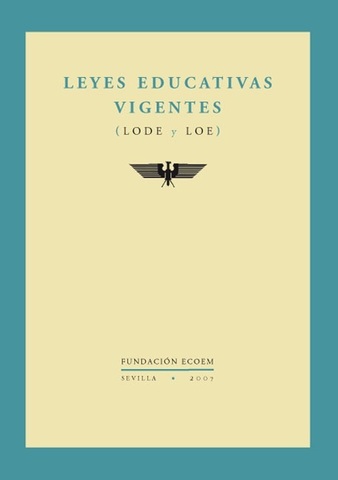 LEYES EDUCATIVAS VIGENTES
(LODE y LOE)

FUNDACIÓN ECOEM
SEVILLA • 2007